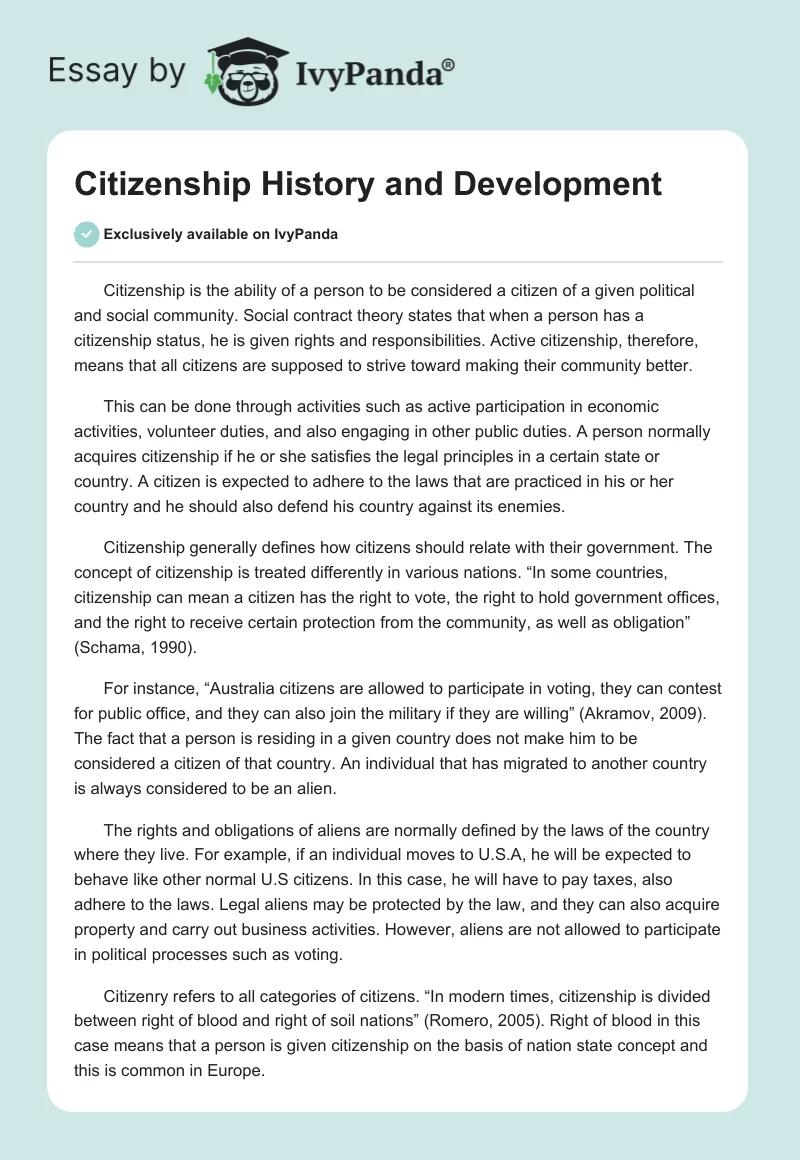 Essay by IvyPanda®

Citizenship History and Development

Exclusively available on IvyPanda

Citizenship is the ability of a person to be considered a citizen of a given political and social community. Social contract theory states that when a person has a citizenship status, he is given rights and responsibilities. Active citizenship, therefore, means that all citizens are supposed to strive toward making their community better.

This can be done through activities such as active participation in economic activities, volunteer duties, and also engaging in other public duties. A person normally acquires citizenship if he or she satisfies the legal principles in a certain state or country. A citizen is expected to adhere to the laws that are practiced in his or her country and he should also defend his country against its enemies.

Citizenship generally defines how citizens should relate with their government. The concept of citizenship is treated differently in various nations. “In some countries, citizenship can mean a citizen has the right to vote, the right to hold government offices, and the right to receive certain protection from the community, as well as obligation” (Schama, 1990).

For instance, “Australia citizens are allowed to participate in voting, they can contest for public office, and they can also join the military if they are willing” (Akramov, 2009). The fact that a person is residing in a given country does not make him to be considered a citizen of that country. An individual that has migrated to another country is always considered to be an alien.

The rights and obligations of aliens are normally defined by the laws of the country where they live. For example, if an individual moves to U.S.A, he will be expected to behave like other normal U.S citizens. In this case, he will have to pay taxes, also adhere to the laws. Legal aliens may be protected by the law, and they can also acquire property and carry out business activities. However, aliens are not allowed to participate in political processes such as voting.

Citizenry refers to all categories of citizens. “In modern times, citizenship is divided between right of blood and right of soil nations” (Romero, 2005). Right of blood in this case means that a person is given citizenship on the basis of nation state concept and this is common in Europe.